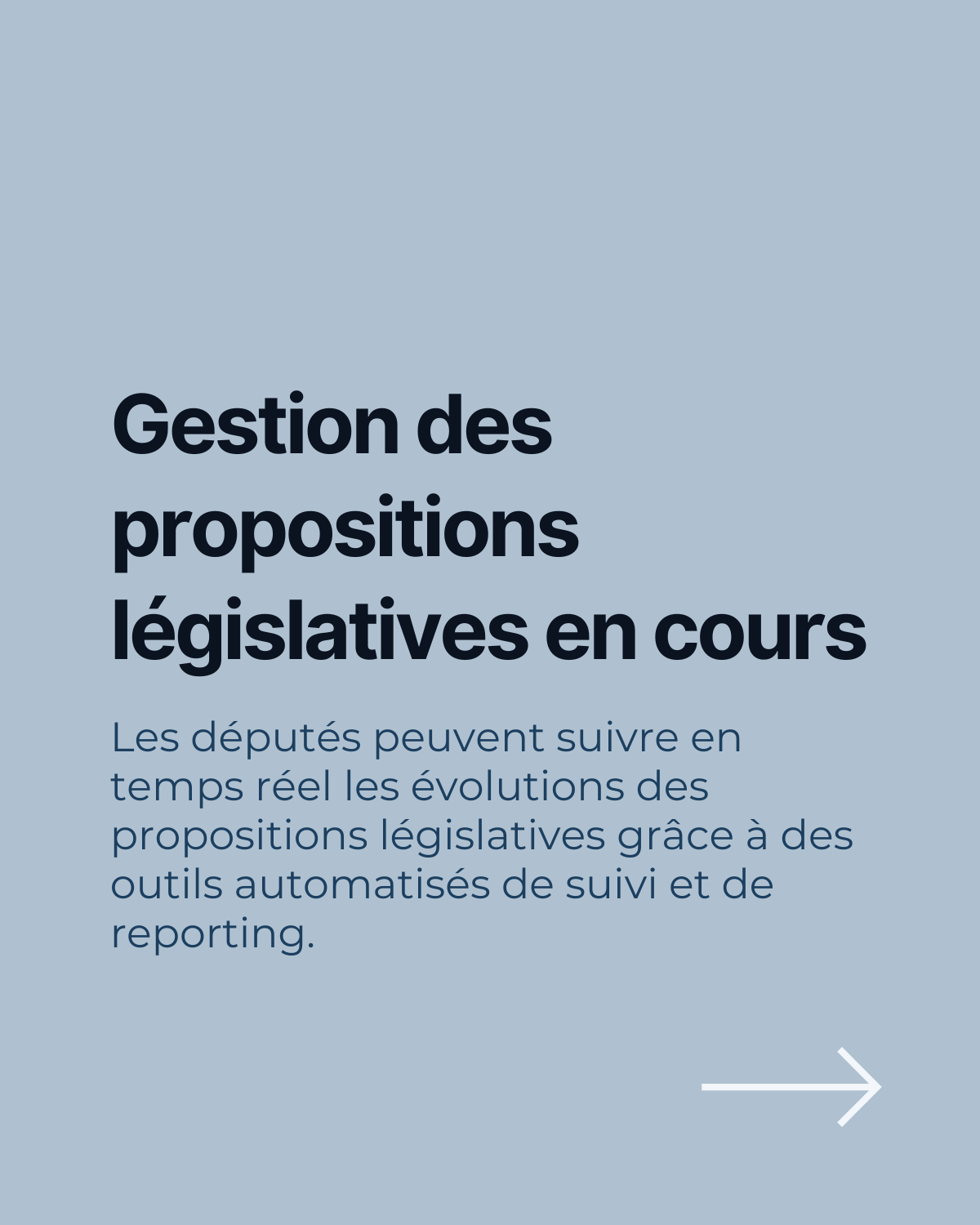 Gestion des propositions législatives en cours

Les députés peuvent suivre en temps réel les évolutions des propositions législatives grâce à des outils automatisés de suivi et de reporting.